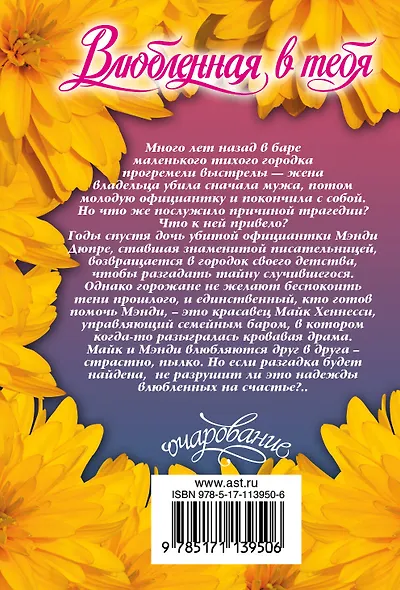 Влюбленная в тебя

Много лет назад в баре маленького тихого городка прогремели выстрелы — жена владельца убила сначала мужа, потом молодую официантку и покончила с собой. Но что же послужило причиной трагедии? Что к ней привело?

Годы спустя дочь убитой официантки Мэнди Дюпре, ставшая знаменитой писательницей, возвращается в городок своего детства, чтобы разгадать тайну случившегося. Однако горожане не желают беспокоить тени прошлого, и единственный, кто готов помочь Мэнди, – это красавец Майк Хеннесси, управляющий семейным баром, в котором когда-то разыгралась кровавая драма. Майк и Мэнди влюбляются друг в друга – страстно, пылко. Но если разгадка будет найдена, не разрушит ли это надежды влюбленных на счастье?..

очарование

www.ast.ru
ISBN 978-5-17-113950-6

9 785171 139506